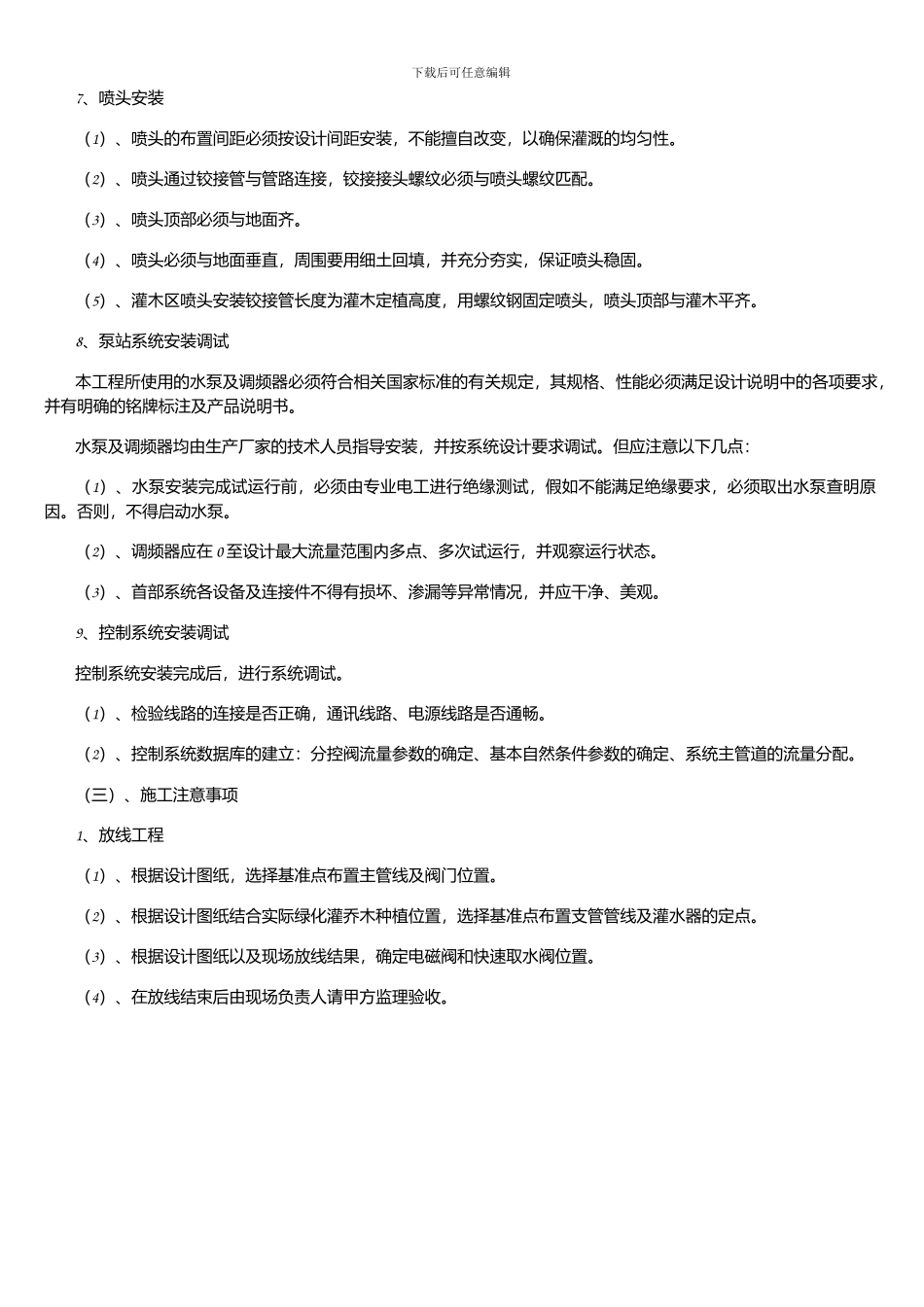 下载后可任意编辑

7、喷头安装

（1）、喷头的布置间距必须按设计间距安装，不能擅自改变，以确保灌溉的均匀性。

（2）、喷头通过铰接管与管路连接，铰接接头螺纹必须与喷头螺纹匹配。

（3）、喷头顶部必须与地面齐。

（4）、喷头必须与地面垂直，周围要用细土回填，并充分夯实，保证喷头稳固。

（5）、灌木区喷头安装铰接管长度为灌木定植高度，用螺纹钢固定喷头，喷头顶部与灌木平齐。

8、泵站系统安装调试

本工程所使用的水泵及调频器必须符合相关国家标准的有关规定，其规格、性能必须满足设计说明中的各项要求，并有明确的铭牌标注及产品说明书。

水泵及调频器均由生产厂家的技术人员指导安装，并按系统设计要求调试。但应注意以下几点：

（1）、水泵安装完成试运行前，必须由专业电工进行绝缘测试，假如不能满足绝缘要求，必须取出水泵查明原因。否则，不得启动水泵。

（2）、调频器应在0至设计最大流量范围内多点、多次试运行，并观察运行状态。

（3）、首部系统各设备及连接件不得有损坏、渗漏等异常情况，并应干净、美观。

9、控制系统安装调试

控制系统安装完成后，进行系统调试。

（1）、检验线路的连接是否正确，通讯线路、电源线路是否通畅。

（2）、控制系统数据库的建立：分控阀流量参数的确定、基本自然条件参数的确定、系统主管道的流量分配。

（三）、施工注意事项

1、放线工程

（1）、根据设计图纸，选择基准点布置主管线及阀门位置。

（2）、根据设计图纸结合实际绿化灌乔木种植位置，选择基准点布置支管管线及灌水器的定点。

（3）、根据设计图纸以及现场放线结果，确定电磁阀和快速取水阀位置。

（4）、在放线结束后由现场负责人请甲方监理验收。